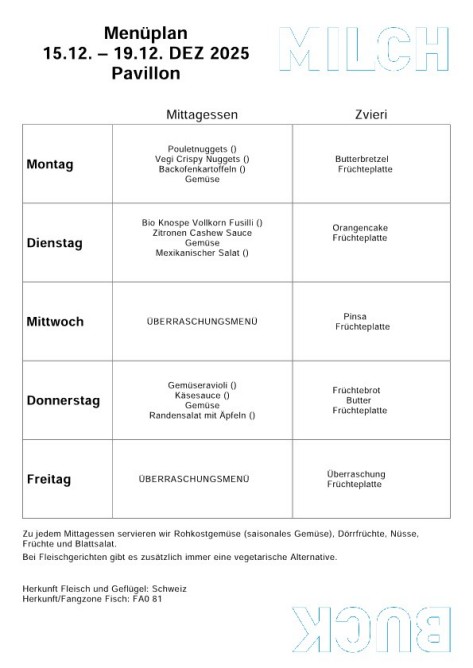 Menüplan
15.12. – 19.12. DEZ 2025
Pavillon

MILCH

| | Mittagessen | Zvieri |
|---|---|---|
| **Montag** | Pouletnuggets () Vegi Crispy Nuggets () Backofenkartoffeln () Gemüse | Butterbretzel Früchteplatte |
| **Dienstag** | Bio Knospe Vollkorn Fusilli () Zitronen Cashew Sauce Gemüse Mexikanischer Salat () | Orangencake Früchteplatte |
| **Mittwoch** | ÜBERRASCHUNGSMENÜ | Pinsa Früchteplatte |
| **Donnerstag** | Gemüseravioli () Käsesauce () Gemüse Randensalat mit Äpfeln () | Früchtebrot Butter Früchteplatte |
| **Freitag** | ÜBERRASCHUNGSMENÜ | Überraschung Früchteplatte |

Zu jedem Mittagessen servieren wir Rohkostgemüse (saisonales Gemüse), Dörrfrüchte, Nüsse, Früchte und Blattsalat.

Bei Fleischgerichten gibt es zusätzlich immer eine vegetarische Alternative.

Herkunft Fleisch und Geflügel: Schweiz
Herkunft/Fangzone Fisch: FA0 81

BUCK